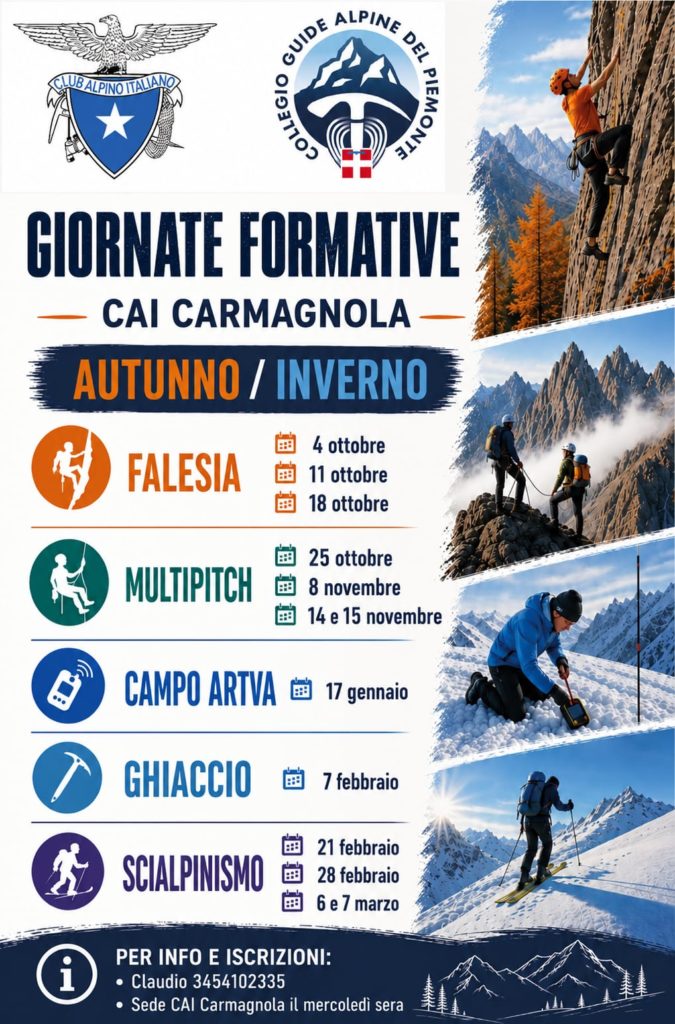 CLUB ALPINO ITALIANO

COLLEGIO GUIDE ALPINE DEL PIEMONTE

GIORNATE FORMATIVE

CAI CARMAGNOLA

AUTUNNO / INVERNO

FALESIA
4 ottobre
11 ottobre
18 ottobre

MULTIPITCH
25 ottobre
8 novembre
14 e 15 novembre

CAMPO ARTVA
17 gennaio

GHIACCIO
7 febbraio

SCIALPINISMO
21 febbraio
28 febbraio
6 e 7 marzo

PER INFO E ISCRIZIONI:
• Claudio 3454102335
• Sede CAI Carmagnola il mercoledì sera